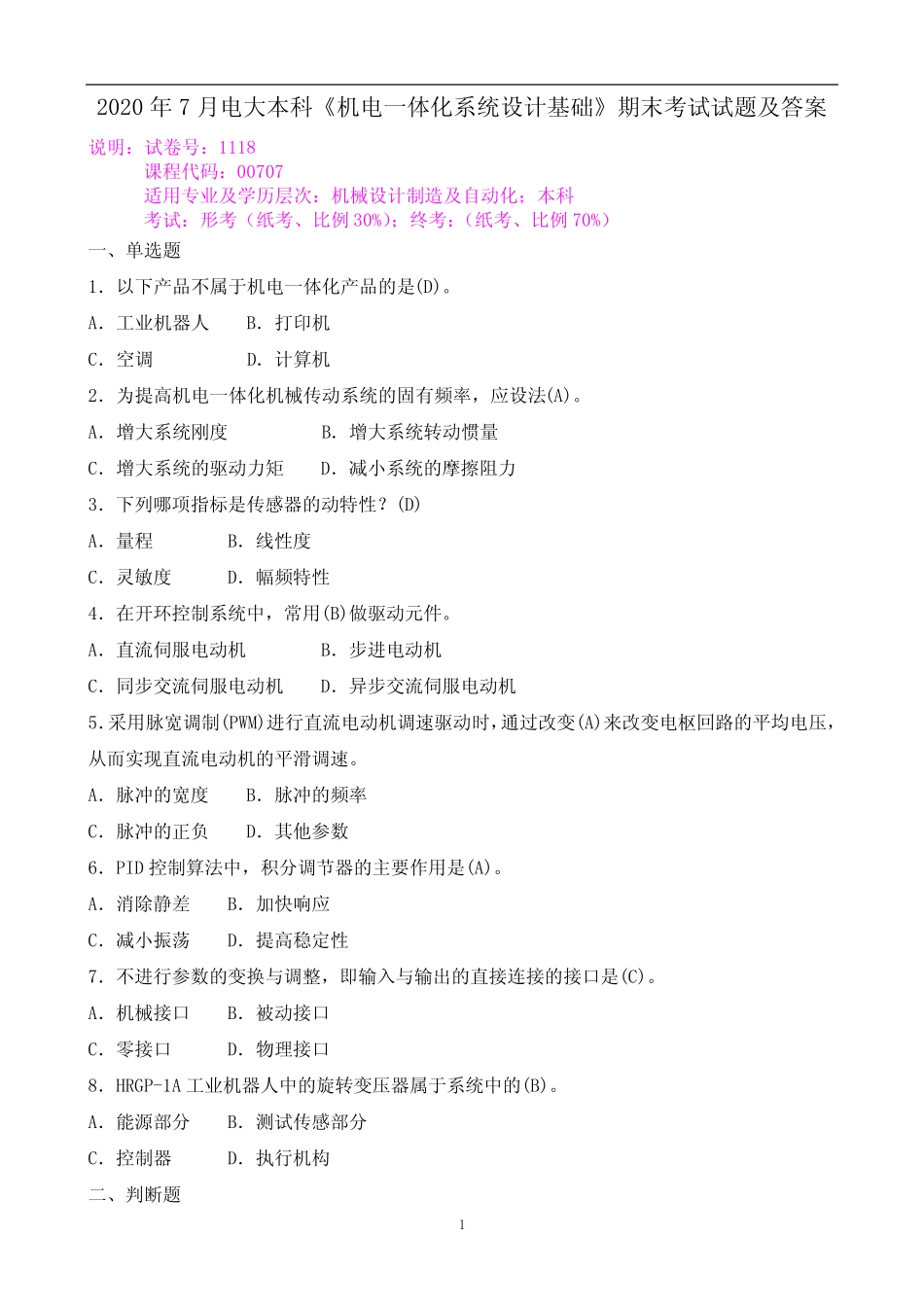 2020年7月电大本科《机电一体化系统设计基础》期末考试试题及答案

说明：试卷号：1118
课程代码：00707
适用专业及学历层次：机械设计制造及自动化；本科
考试：形考（纸考、比例30%）；终考：（纸考、比例70%）

一、单选题

1．以下产品不属于机电一体化产品的是(D)。

A．工业机器人 B．打印机

C．空调 D．计算机

2．为提高机电一体化机械传动系统的固有频率，应设法(A)。

A．增大系统刚度 B．增大系统转动惯量

C．增大系统的驱动力矩 D．减小系统的摩擦阻力

3．下列哪项指标是传感器的动特性？(D)

A．量程 B．线性度

C．灵敏度 D．幅频特性

4．在开环控制系统中，常用(B)做驱动元件。

A．直流伺服电动机 B．步进电动机

C．同步交流伺服电动机 D．异步交流伺服电动机

5.采用脉宽调制(PWM)进行直流电动机调速驱动时，通过改变(A)来改变电枢回路的平均电压，从而实现直流电动机的平滑调速。

A．脉冲的宽度 B．脉冲的频率

C．脉冲的正负 D．其他参数

6．PID控制算法中，积分调节器的主要作用是(A)。

A．消除静差 B．加快响应

C．减小振荡 D．提高稳定性

7．不进行参数的变换与调整，即输入与输出的直接连接的接口是(C)。

A．机械接口 B．被动接口

C．零接口 D．物理接口

8．HRGP-1A工业机器人中的旋转变压器属于系统中的(B)。

A．能源部分 B．测试传感部分

C．控制器 D．执行机构

二、判断题

1